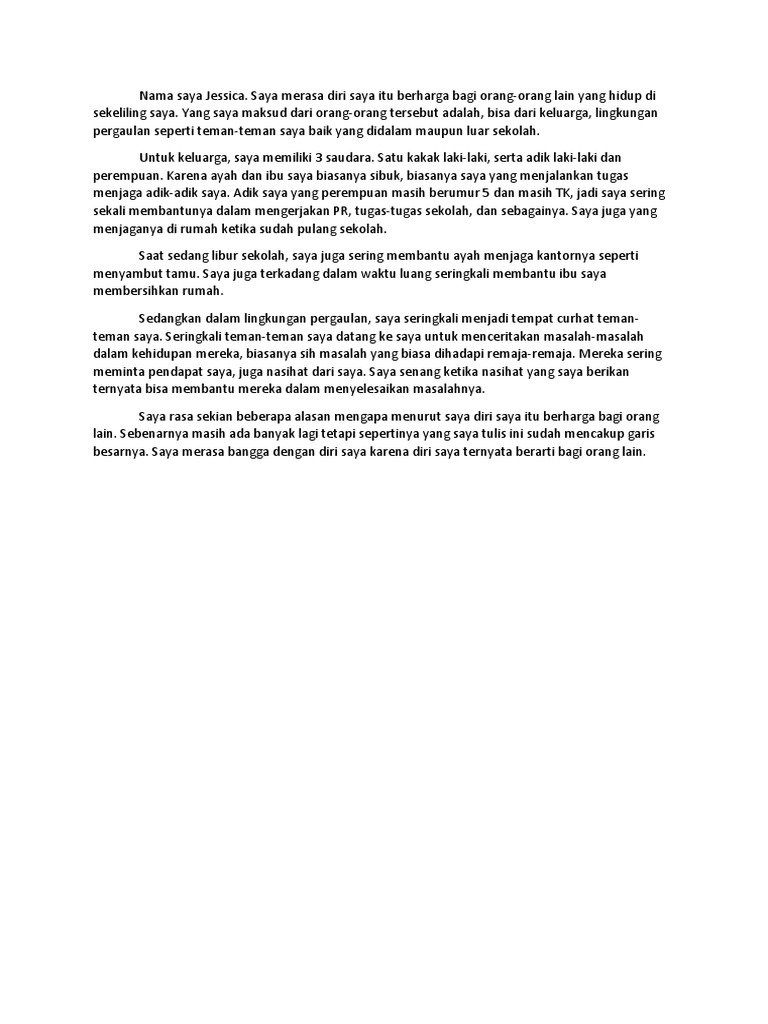 Nama saya Jessica. Saya merasa diri saya itu berharga bagi orang-orang lain yang hidup di sekeliling saya. Yang saya maksud dari orang-orang tersebut adalah, bisa dari keluarga, lingkungan pergaulan seperti teman-teman saya baik yang didalam maupun luar sekolah.

Untuk keluarga, saya memiliki 3 saudara. Satu kakak laki-laki, serta adik laki-laki dan perempuan. Karena ayah dan ibu saya biasanya sibuk, biasanya saya yang menjalankan tugas menjaga adik-adik saya. Adik saya yang perempuan masih berumur 5 dan masih TK, jadi saya sering sekali membantunya dalam mengerjakan PR, tugas-tugas sekolah, dan sebagainya. Saya juga yang menjaganya di rumah ketika sudah pulang sekolah.

Saat sedang libur sekolah, saya juga sering membantu ayah menjaga kantornya seperti menyambut tamu. Saya juga terkadang dalam waktu luang seringkali membantu ibu saya membersihkan rumah.

Sedangkan dalam lingkungan pergaulan, saya seringkali menjadi tempat curhat teman-teman saya. Seringkali teman-teman saya datang ke saya untuk menceritakan masalah-masalah dalam kehidupan mereka, biasanya sih masalah yang biasa dihadapi remaja-remaja. Mereka sering meminta pendapat saya, juga nasihat dari saya. Saya senang ketika nasihat yang saya berikan ternyata bisa membantu mereka dalam menyelesaikan masalahnya.

Saya rasa sekian beberapa alasan mengapa menurut saya diri saya itu berharga bagi orang lain. Sebenarnya masih ada banyak lagi tetapi sepertinya yang saya tulis ini sudah mencakup garis besarnya. Saya merasa bangga dengan diri saya karena diri saya ternyata berarti bagi orang lain.